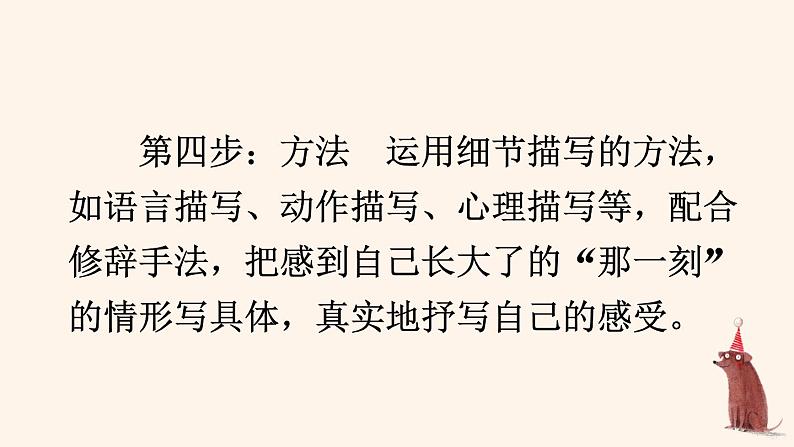 第四步：方法　运用细节描写的方法，如语言描写、动作描写、心理描写等，配合修辞手法，把感到自己长大了的“那一刻”的情形写具体，真实地抒写自己的感受。